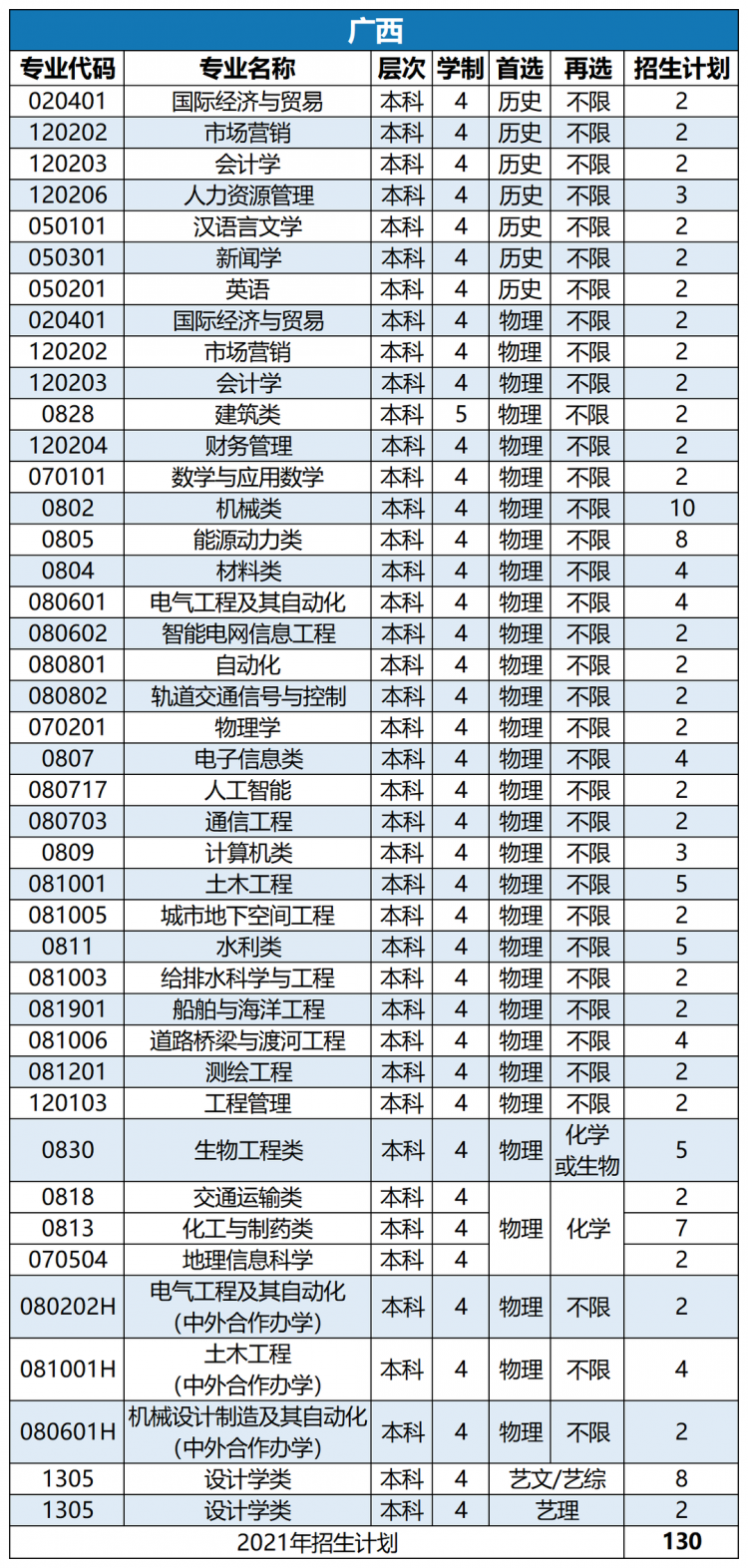 广西

| 专业代码 | 专业名称 | 层次 | 学制 | 首选 | 再选 | 招生计划 |
|---|---|---|---|---|---|---|
| 020401 | 国际经济与贸易 | 本科 | 4 | 历史 | 不限 | 2 |
| 120202 | 市场营销 | 本科 | 4 | 历史 | 不限 | 2 |
| 120203 | 会计学 | 本科 | 4 | 历史 | 不限 | 2 |
| 120206 | 人力资源管理 | 本科 | 4 | 历史 | 不限 | 3 |
| 050101 | 汉语言文学 | 本科 | 4 | 历史 | 不限 | 2 |
| 050301 | 新闻学 | 本科 | 4 | 历史 | 不限 | 2 |
| 050201 | 英语 | 本科 | 4 | 历史 | 不限 | 2 |
| 020401 | 国际经济与贸易 | 本科 | 4 | 物理 | 不限 | 2 |
| 120202 | 市场营销 | 本科 | 4 | 物理 | 不限 | 2 |
| 120203 | 会计学 | 本科 | 4 | 物理 | 不限 | 2 |
| 0828 | 建筑类 | 本科 | 5 | 物理 | 不限 | 2 |
| 120204 | 财务管理 | 本科 | 4 | 物理 | 不限 | 2 |
| 070101 | 数学与应用数学 | 本科 | 4 | 物理 | 不限 | 2 |
| 0802 | 机械类 | 本科 | 4 | 物理 | 不限 | 10 |
| 0805 | 能源动力类 | 本科 | 4 | 物理 | 不限 | 8 |
| 0804 | 材料类 | 本科 | 4 | 物理 | 不限 | 4 |
| 080601 | 电气工程及其自动化 | 本科 | 4 | 物理 | 不限 | 4 |
| 080602 | 智能电网信息工程 | 本科 | 4 | 物理 | 不限 | 2 |
| 080801 | 自动化 | 本科 | 4 | 物理 | 不限 | 2 |
| 080802 | 轨道交通信号与控制 | 本科 | 4 | 物理 | 不限 | 2 |
| 070201 | 物理学 | 本科 | 4 | 物理 | 不限 | 2 |
| 0807 | 电子信息类 | 本科 | 4 | 物理 | 不限 | 4 |
| 080717 | 人工智能 | 本科 | 4 | 物理 | 不限 | 2 |
| 080703 | 通信工程 | 本科 | 4 | 物理 | 不限 | 2 |
| 0809 | 计算机类 | 本科 | 4 | 物理 | 不限 | 3 |
| 081001 | 土木工程 | 本科 | 4 | 物理 | 不限 | 5 |
| 081005 | 城市地下空间工程 | 本科 | 4 | 物理 | 不限 | 2 |
| 0811 | 水利类 | 本科 | 4 | 物理 | 不限 | 5 |
| 081003 | 给排水科学与工程 | 本科 | 4 | 物理 | 不限 | 2 |
| 081901 | 船舶与海洋工程 | 本科 | 4 | 物理 | 不限 | 2 |
| 081006 | 道路桥梁与渡河工程 | 本科 | 4 | 物理 | 不限 | 4 |
| 081201 | 测绘工程 | 本科 | 4 | 物理 | 不限 | 2 |
| 120103 | 工程管理 | 本科 | 4 | 物理 | 不限 | 2 |
| 0830 | 生物工程类 | 本科 | 4 | 物理 | 化学或生物 | 5 |
| 0818 | 交通运输类 | 本科 | 4 | 物理 | 化学 | 2 |
| 0813 | 化工与制药类 | 本科 | 4 | 物理 | 化学 | 7 |
| 070504 | 地理信息科学 | 本科 | 4 | 物理 | 化学 | 2 |
| 080202H | 电气工程及其自动化（中外合作办学） | 本科 | 4 | 物理 | 不限 | 2 |
| 081001H | 土木工程（中外合作办学） | 本科 | 4 | 物理 | 不限 | 4 |
| 080601H | 机械设计制造及其自动化（中外合作办学） | 本科 | 4 | 物理 | 不限 | 2 |
| 1305 | 设计学类 | 本科 | 4 | 艺文/艺综 | | 8 |
| 1305 | 设计学类 | 本科 | 4 | 艺理 | | 2 |
| 2021年招生计划 | | | | | | 130 |